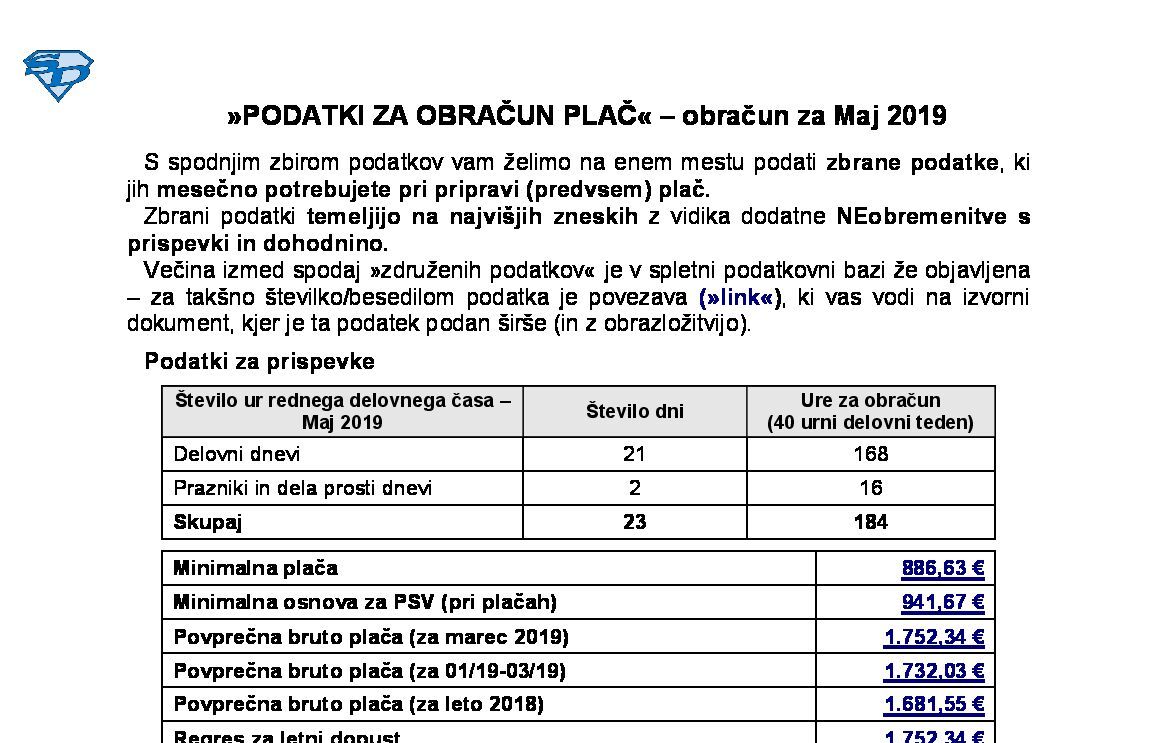 »PODATKI ZA OBRAČUN PLAČ« – obračun za Maj 2019

S spodnjim zbirom podatkov vam želimo na enem mestu podati zbrane podatke, ki jih mesečno potrebujete pri pripravi (predvsem) plač.

Zbrani podatki temeljijo na najvišjih zneskih z vidika dodatne NEobremenitve s prispevki in dohodnino.

Večina izmed spodaj »združenih podatkov« je v spletni podatkovni bazi že objavljena – za takšno številko/besedilom podatka je povezava (»link«), ki vas vodi na izvorni dokument, kjer je ta podatek podan širše (in z obrazložitvijo).

Podatki za prispevke

| Število ur rednega delovnega časa – Maj 2019 | Število dni | Ure za obračun (40 urni delovni teden) |
|---|---|---|
| Delovni dnevi | 21 | 168 |
| Prazniki in dela prosti dnevi | 2 | 16 |
| Skupaj | 23 | 184 |

| | |
|---|---|
| Minimalna plača | 886,63 € |
| Minimalna osnova za PSV (pri plačah) | 941,67 € |
| Povprečna bruto plača (za marec 2019) | 1.752,34 € |
| Povprečna bruto plača (za 01/19-03/19) | 1.732,03 € |
| Povprečna bruto plača (za leto 2018) | 1.681,55 € |
| Regres za letni dopust | 1.752,34 € |